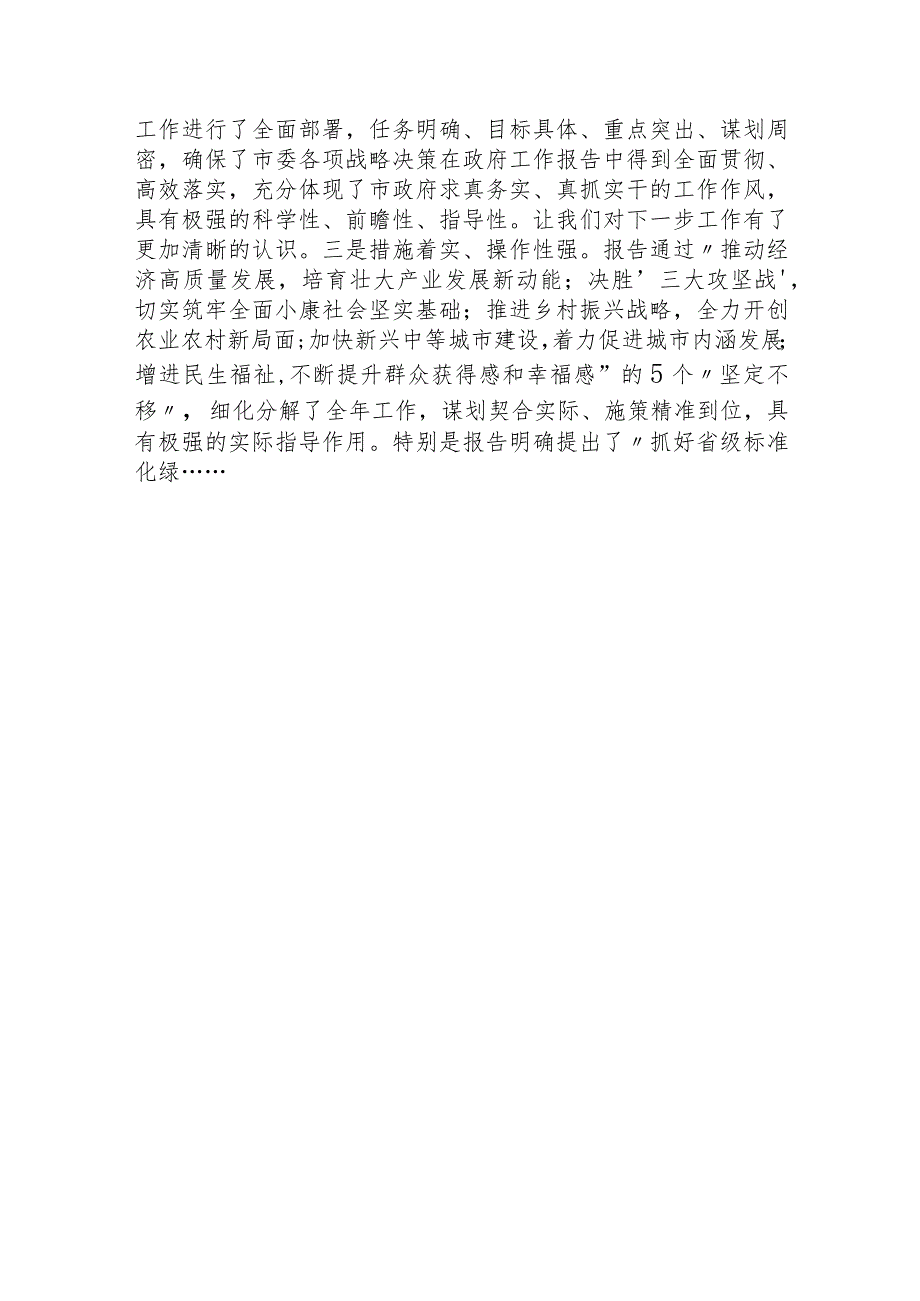 工作进行了全面部署，任务明确、目标具体、重点突出、谋划周密，确保了市委各项战略决策在政府工作报告中得到全面贯彻、高效落实，充分体现了市政府求真务实、真抓实干的工作作风，具有极强的科学性、前瞻性、指导性。让我们对下一步工作有了更加清晰的认识。三是措施着实、操作性强。报告通过〃推动经济高质量发展，培育壮大产业发展新动能；决胜’三大攻坚战',切实筑牢全面小康社会坚实基础；推进乡村振兴战略，全力开创农业农村新局面；加快新兴中等城市建设，着力促进城市内涵发展；增进民生福祉，不断提升群众获得感和幸福感”的5个〃坚定不移〃，细化分解了全年工作，谋划契合实际、施策精准到位，具有极强的实际指导作用。特别是报告明确提出了〃抓好省级标准化绿……